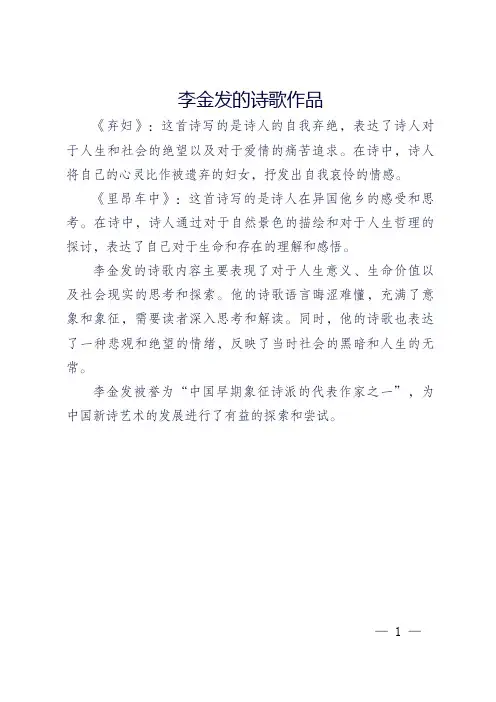 李金发的诗歌作品

《弃妇》：这首诗写的是诗人的自我弃绝，表达了诗人对于人生和社会的绝望以及对于爱情的痛苦追求。在诗中，诗人将自己的心灵比作被遗弃的妇女，抒发出自我哀怜的情感。

《里昂车中》：这首诗写的是诗人在异国他乡的感受和思考。在诗中，诗人通过对于自然景色的描绘和对于人生哲理的探讨，表达了自己对于生命和存在的理解和感悟。

李金发的诗歌内容主要表现了对于人生意义、生命价值以及社会现实的思考和探索。他的诗歌语言晦涩难懂，充满了意象和象征，需要读者深入思考和解读。同时，他的诗歌也表达了一种悲观和绝望的情绪，反映了当时社会的黑暗和人生的无常。

李金发被誉为“中国早期象征诗派的代表作家之一”，为中国新诗艺术的发展进行了有益的探索和尝试。

— 1 —